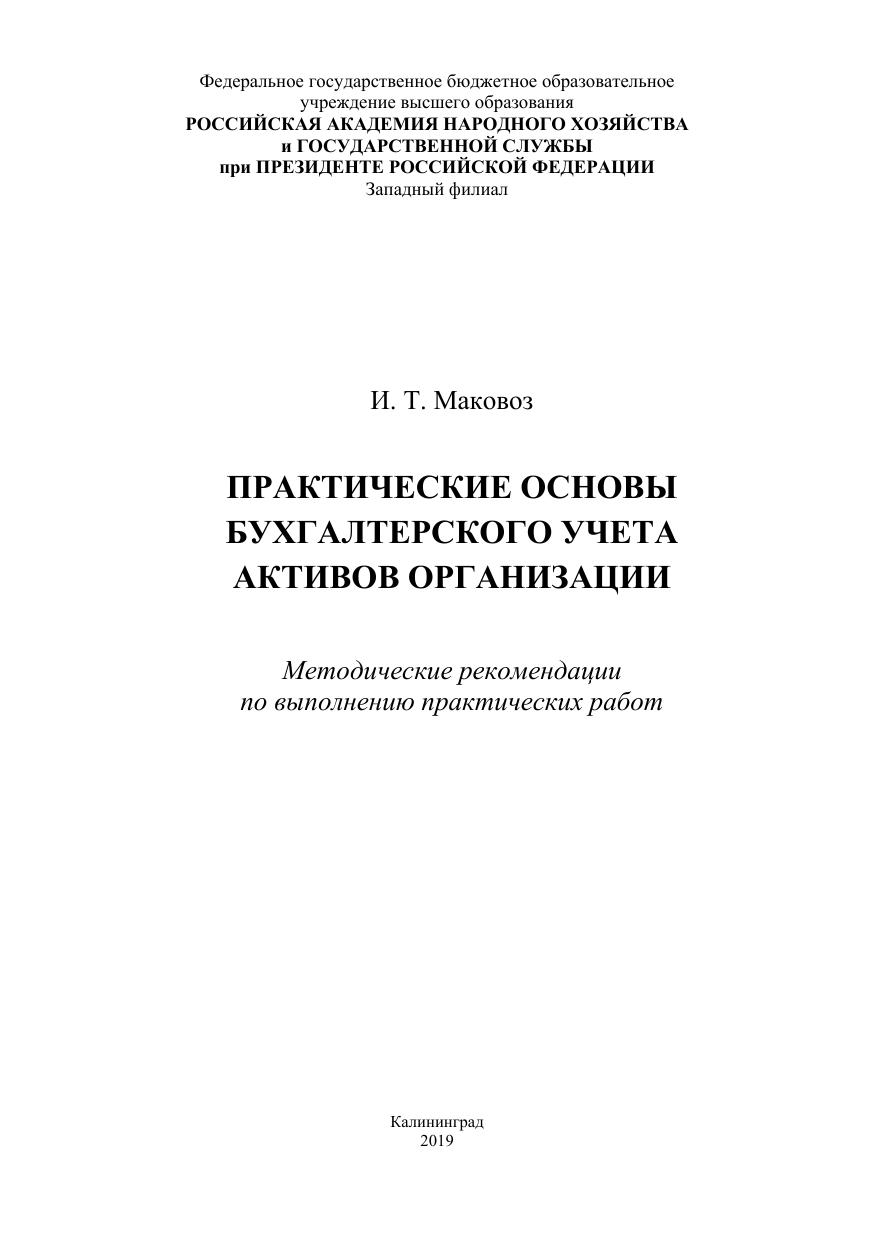 Федеральное государственное бюджетное образовательное учреждение высшего образования
РОССИЙСКАЯ АКАДЕМИЯ НАРОДНОГО ХОЗЯЙСТВА
и ГОСУДАРСТВЕННОЙ СЛУЖБЫ
при ПРЕЗИДЕНТЕ РОССИЙСКОЙ ФЕДЕРАЦИИ
Западный филиал

И. Т. Маковоз

ПРАКТИЧЕСКИЕ ОСНОВЫ БУХГАЛТЕРСКОГО УЧЕТА АКТИВОВ ОРГАНИЗАЦИИ

Методические рекомендации по выполнению практических работ

Калининград
2019